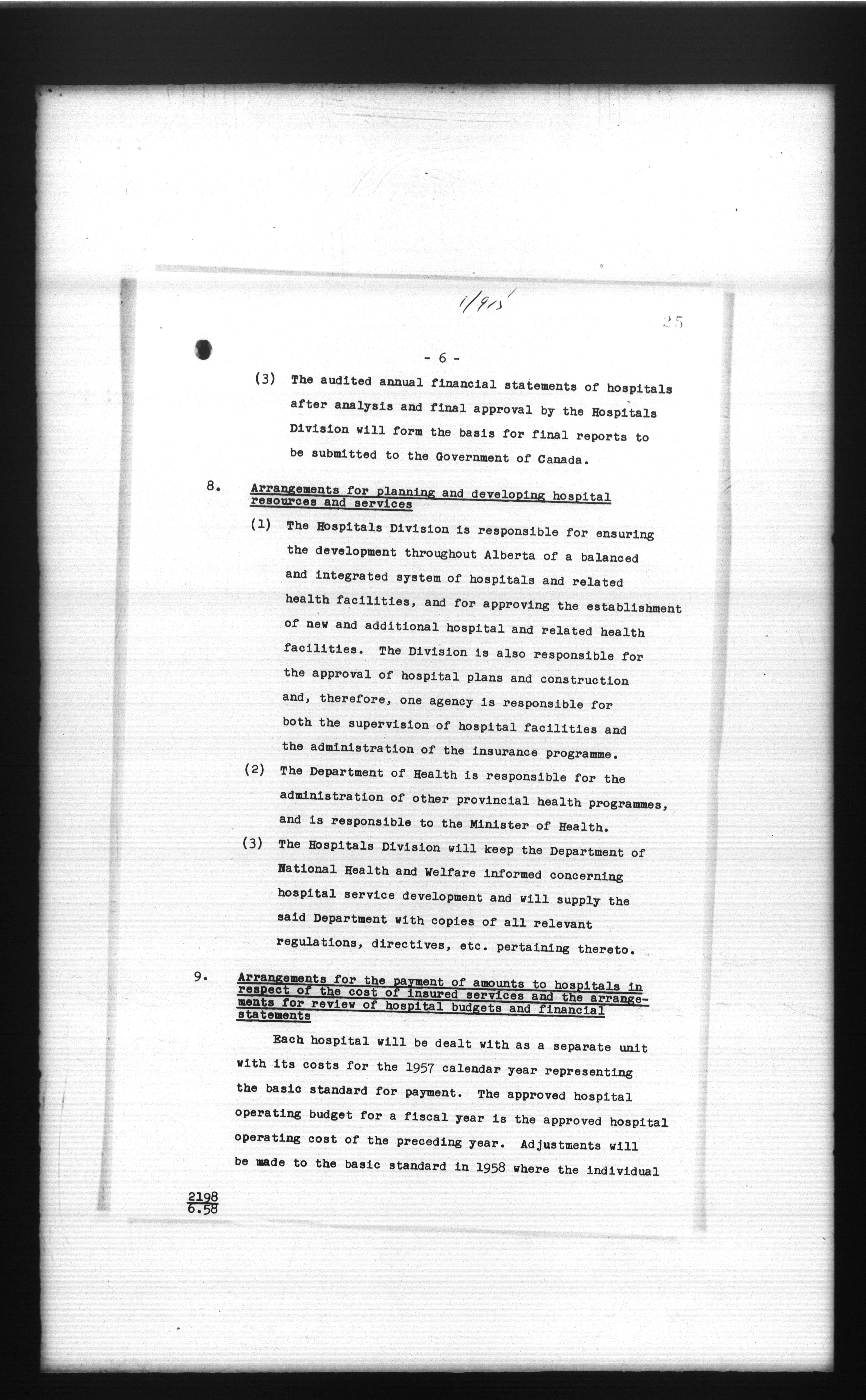 1/915

25

- 6 -

(3) The audited annual financial statements of hospitals after analysis and final approval by the Hospitals Division will form the basis for final reports to be submitted to the Government of Canada.

8. Arrangements for planning and developing hospital resources and services

(1) The Hospitals Division is responsible for ensuring the development throughout Alberta of a balanced and integrated system of hospitals and related health facilities, and for approving the establishment of new and additional hospital and related health facilities. The Division is also responsible for the approval of hospital plans and construction and, therefore, one agency is responsible for both the supervision of hospital facilities and the administration of the insurance programme.

(2) The Department of Health is responsible for the administration of other provincial health programmes, and is responsible to the Minister of Health.

(3) The Hospitals Division will keep the Department of National Health and Welfare informed concerning hospital service development and will supply the said Department with copies of all relevant regulations, directives, etc. pertaining thereto.

9. Arrangements for the payment of amounts to hospitals in respect of the cost of insured services and the arrangements for review of hospital budgets and financial statements

Each hospital will be dealt with as a separate unit with its costs for the 1957 calendar year representing the basic standard for payment. The approved hospital operating budget for a fiscal year is the approved hospital operating cost of the preceding year. Adjustments will be made to the basic standard in 1958 where the individual

2198
6.58